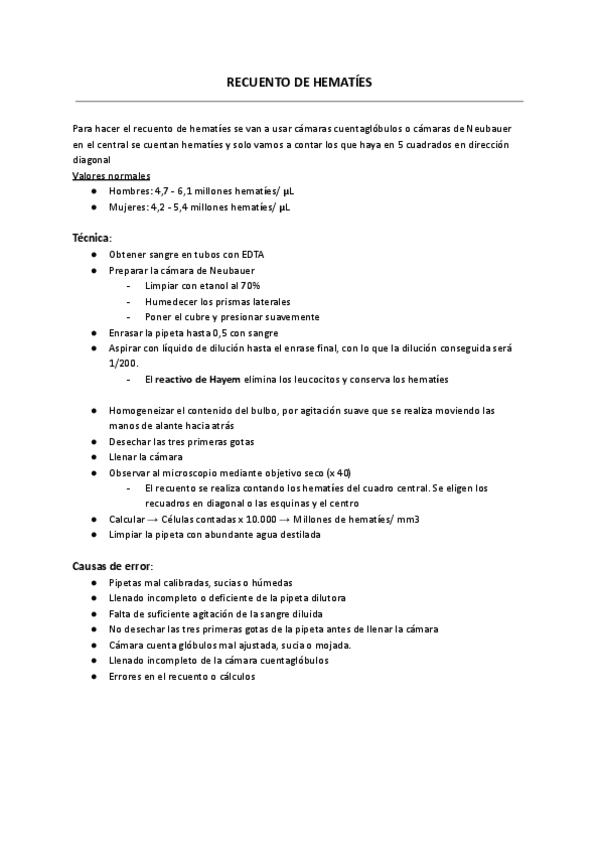 RECUENTO DE HEMATÍES

Para hacer el recuento de hematíes se van a usar cámaras cuentaglóbulos o cámaras de Neubauer en el central se cuentan hematíes y solo vamos a contar los que haya en 5 cuadrados en dirección diagonal

Valores normales
● Hombres: 4,7 - 6,1 millones hematíes/ µL
● Mujeres: 4,2 - 5,4 millones hematíes/ µL

Técnica:
● Obtener sangre en tubos con EDTA
● Preparar la cámara de Neubauer
- Limpiar con etanol al 70%
- Humedecer los prismas laterales
- Poner el cubre y presionar suavemente
● Enrasar la pipeta hasta 0,5 con sangre
● Aspirar con líquido de dilución hasta el enrase final, con lo que la dilución conseguida será 1/200.
- El reactivo de Hayem elimina los leucocitos y conserva los hematíes

● Homogeneizar el contenido del bulbo, por agitación suave que se realiza moviendo las manos de alante hacia atrás
● Desechar las tres primeras gotas
● Llenar la cámara
● Observar al microscopio mediante objetivo seco (x 40)
- El recuento se realiza contando los hematíes del cuadro central. Se eligen los recuadros en diagonal o las esquinas y el centro
● Calcular → Células contadas x 10.000 → Millones de hematíes/ mm3
● Limpiar la pipeta con abundante agua destilada

Causas de error:
● Pipetas mal calibradas, sucias o húmedas
● Llenado incompleto o deficiente de la pipeta dilutora
● Falta de suficiente agitación de la sangre diluida
● No desechar las tres primeras gotas de la pipeta antes de llenar la cámara
● Cámara cuenta glóbulos mal ajustada, sucia o mojada.
● Llenado incompleto de la cámara cuentaglóbulos
● Errores en el recuento o cálculos